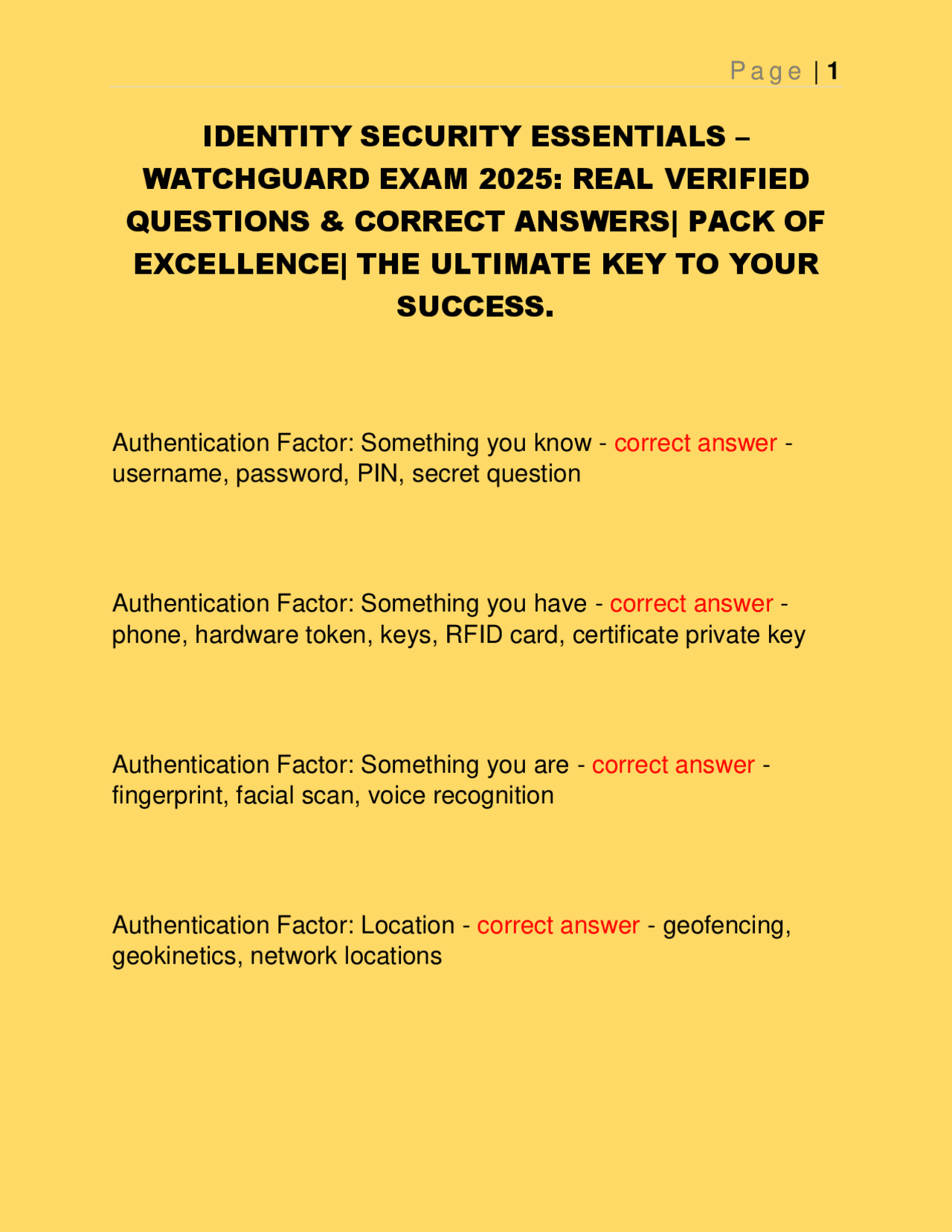 Page | 1

IDENTITY SECURITY ESSENTIALS – WATCHGUARD EXAM 2025: REAL VERIFIED QUESTIONS & CORRECT ANSWERS| PACK OF EXCELLENCE| THE ULTIMATE KEY TO YOUR SUCCESS.

Authentication Factor: Something you know - correct answer - username, password, PIN, secret question

Authentication Factor: Something you have - correct answer - phone, hardware token, keys, RFID card, certificate private key

Authentication Factor: Something you are - correct answer - fingerprint, facial scan, voice recognition

Authentication Factor: Location - correct answer - geofencing, geokinetics, network locations